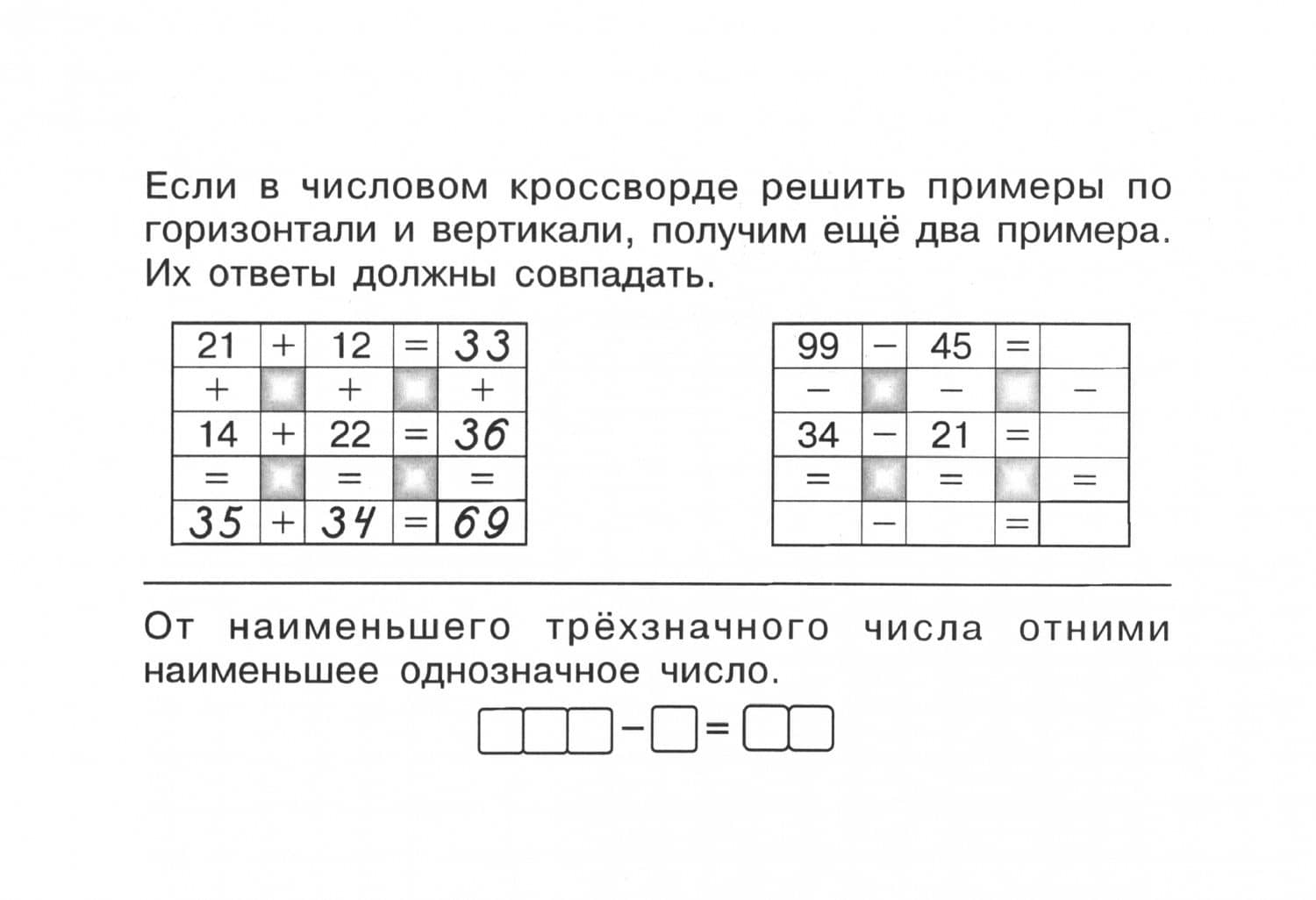 Если в числовом кроссворде решить примеры по горизонтали и вертикали, получим ещё два примера. Их ответы должны совпадать.

| 21 | + | 12 | = | 33 |
|---|---|---|---|---|
| + |  | + |  | + |
| 14 | + | 22 | = | 36 |
| = |  | = |  | = |
| 35 | + | 34 | = | 69 |

| 99 | − | 45 | = |  |
|---|---|---|---|---|
| − |  | − |  | − |
| 34 | − | 21 | = |  |
| = |  | = |  | = |
|  | − |  | = |  |

От наименьшего трёхзначного числа отними наименьшее однозначное число.

$\square\square\square - \square = \square\square$